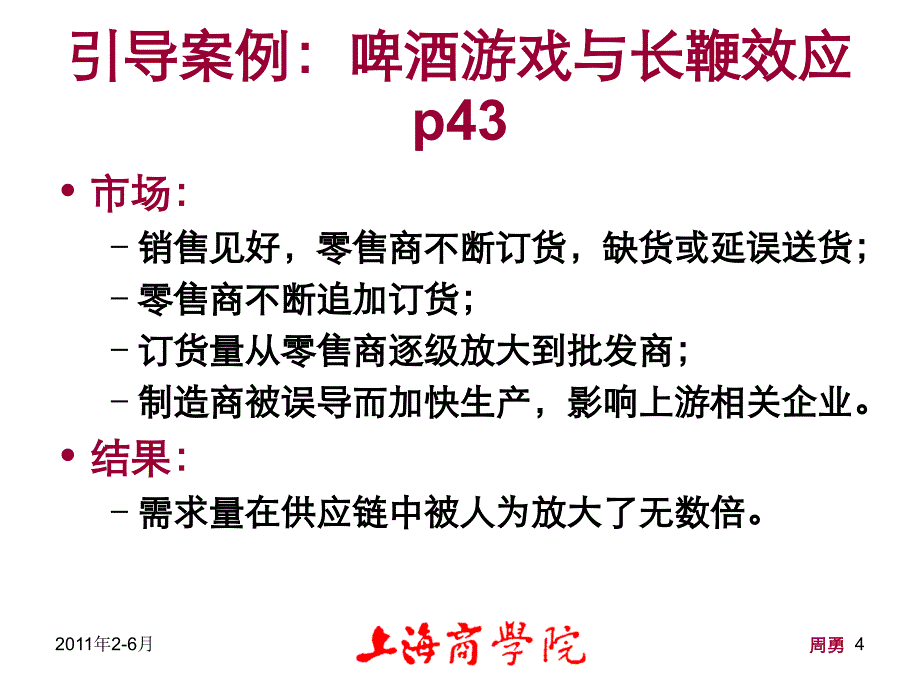 引导案例：啤酒游戏与长鞭效应 p43

• 市场:
  – 销售见好，零售商不断订货，缺货或延误送货；
  – 零售商不断追加订货；
  – 订货量从零售商逐级放大到批发商；
  – 制造商被误导而加快生产，影响上游相关企业。
• 结果:
  – 需求量在供应链中被人为放大了无数倍。

2011年2-6月

上海商學院

周勇 4